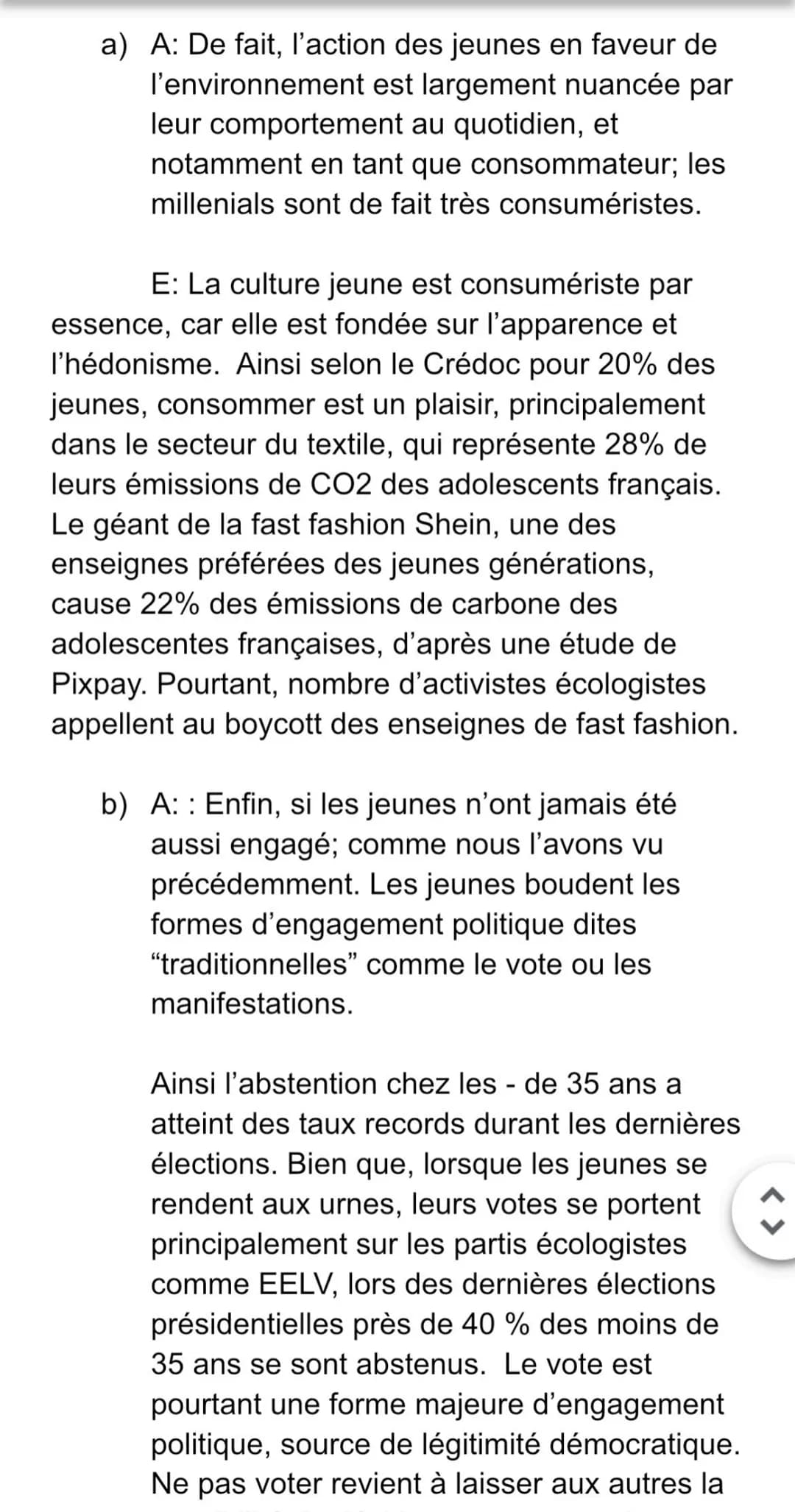 a) A: De fait, l'action des jeunes en faveur de l'environnement est largement nuancée par leur comportement au quotidien, et notamment en tant que consommateur; les millenials sont de fait très consuméristes.

E: La culture jeune est consumériste par essence, car elle est fondée sur l'apparence et l'hédonisme.  Ainsi selon le Crédoc pour 20% des jeunes, consommer est un plaisir, principalement dans le secteur du textile, qui représente 28% de leurs émissions de CO2 des adolescents français. Le géant de la fast fashion Shein, une des enseignes préférées des jeunes générations, cause 22% des émissions de carbone des adolescentes françaises, d'après une étude de Pixpay. Pourtant, nombre d'activistes écologistes appellent au boycott des enseignes de fast fashion.

b) A: : Enfin, si les jeunes n'ont jamais été aussi engagé; comme nous l'avons vu précédemment. Les jeunes boudent les formes d'engagement politique dites "traditionnelles" comme le vote ou les manifestations.

Ainsi l'abstention chez les - de 35 ans a atteint des taux records durant les dernières élections. Bien que, lorsque les jeunes se rendent aux urnes, leurs votes se portent principalement sur les partis écologistes comme EELV, lors des dernières élections présidentielles près de 40 % des moins de 35 ans se sont abstenus.  Le vote est pourtant une forme majeure d'engagement politique, source de légitimité démocratique. Ne pas voter revient à laisser aux autres la